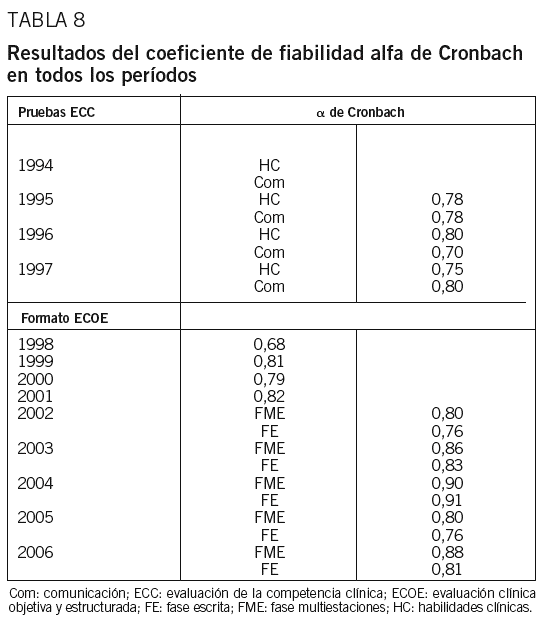 TABLA 8

Resultados del coeficiente de fiabilidad alfa de Cronbach en todos los períodos

| Pruebas ECC | $\alpha$ de Cronbach | |
|---|---|---|
| 1994 | HC | |
| | Com | |
| 1995 | HC | 0,78 |
| | Com | 0,78 |
| 1996 | HC | 0,80 |
| | Com | 0,70 |
| 1997 | HC | 0,75 |
| | Com | 0,80 |
| Formato ECOE | | |
| 1998 | 0,68 | |
| 1999 | 0,81 | |
| 2000 | 0,79 | |
| 2001 | 0,82 | |
| 2002 | FME | 0,80 |
| | FE | 0,76 |
| 2003 | FME | 0,86 |
| | FE | 0,83 |
| 2004 | FME | 0,90 |
| | FE | 0,91 |
| 2005 | FME | 0,80 |
| | FE | 0,76 |
| 2006 | FME | 0,88 |
| | FE | 0,81 |

Com: comunicación; ECC: evaluación de la competencia clínica; ECOE: evaluación clínica objetiva y estructurada; FE: fase escrita; FME: fase multiestaciones; HC: habilidades clínicas.